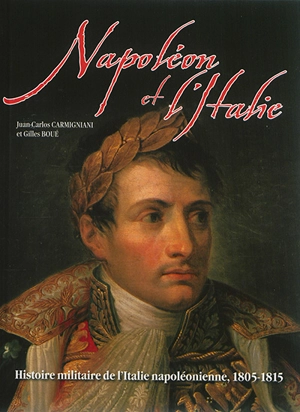 Napoléon et l'Italie

Juan-Carlos CARMIGNIANI et Gilles BOUÉ

Histoire militaire de l'Italie napoléonienne, 1805-1815